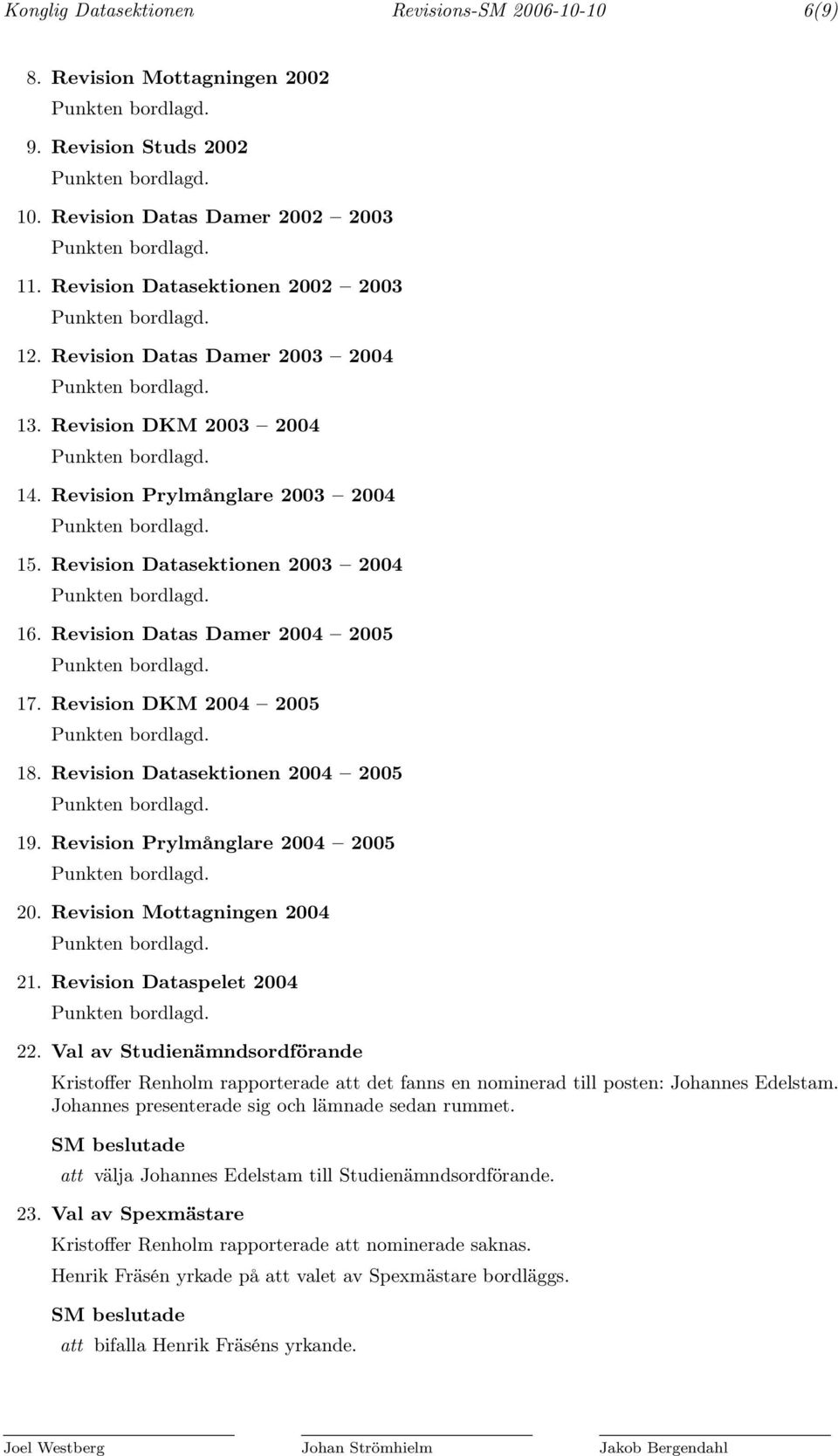 Konglig Datasektionen Revisions-SM 2006-10-10 6(9)

8. Revision Mottagningen 2002
Punkten bordlagd.

9. Revision Studs 2002
Punkten bordlagd.

10. Revision Datas Damer 2002 – 2003
Punkten bordlagd.

11. Revision Datasektionen 2002 – 2003
Punkten bordlagd.

12. Revision Datas Damer 2003 – 2004
Punkten bordlagd.

13. Revision DKM 2003 – 2004
Punkten bordlagd.

14. Revision Prylmånglare 2003 – 2004
Punkten bordlagd.

15. Revision Datasektionen 2003 – 2004
Punkten bordlagd.

16. Revision Datas Damer 2004 – 2005
Punkten bordlagd.

17. Revision DKM 2004 – 2005
Punkten bordlagd.

18. Revision Datasektionen 2004 – 2005
Punkten bordlagd.

19. Revision Prylmånglare 2004 – 2005
Punkten bordlagd.

20. Revision Mottagningen 2004
Punkten bordlagd.

21. Revision Dataspelet 2004
Punkten bordlagd.

22. Val av Studienämndsordförande
Kristoffer Renholm rapporterade att det fanns en nominerad till posten: Johannes Edelstam. Johannes presenterade sig och lämnade sedan rummet.

SM beslutade

att välja Johannes Edelstam till Studienämndsordförande.

23. Val av Spexmästare
Kristoffer Renholm rapporterade att nominerade saknas.

Henrik Fräsén yrkade på att valet av Spexmästare bordläggs.

SM beslutade

att bifalla Henrik Fräséns yrkande.

Joel Westberg Johan Strömhielm Jakob Bergendahl